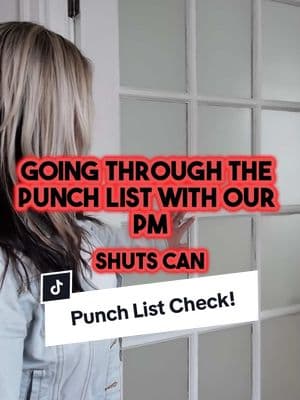 GOING THROUGH THE PUNCH LIST WITH OUR PM

SHUTS CAN

Punch List Check!